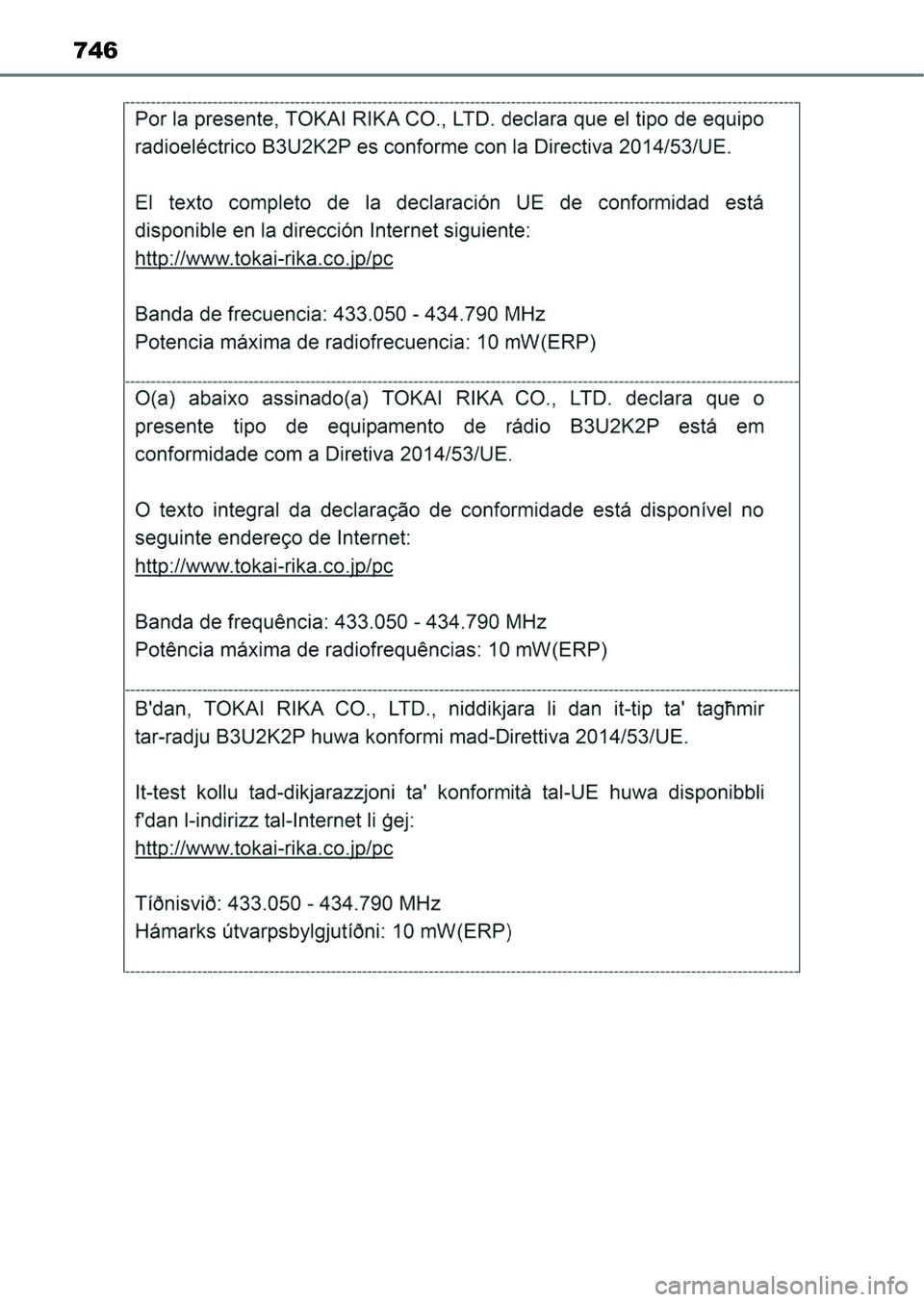 746

Por la presente, TOKAI RIKA CO., LTD. declara que el tipo de equipo radioeléctrico B3U2K2P es conforme con la Directiva 2014/53/UE.

El texto completo de la declaración UE de conformidad está disponible en la dirección Internet siguiente:
http://www.tokai-rika.co.jp/pc

Banda de frecuencia: 433.050 - 434.790 MHz
Potencia máxima de radiofrecuencia: 10 mW(ERP)

O(a) abaixo assinado(a) TOKAI RIKA CO., LTD. declara que o presente tipo de equipamento de rádio B3U2K2P está em conformidade com a Diretiva 2014/53/UE.

O texto integral da declaração de conformidade está disponível no seguinte endereço de Internet:
http://www.tokai-rika.co.jp/pc

Banda de frequência: 433.050 - 434.790 MHz
Potência máxima de radiofrequências: 10 mW(ERP)

B'dan, TOKAI RIKA CO., LTD., niddikjara li dan it-tip ta' tagħmir tar-radju B3U2K2P huwa konformi mad-Direttiva 2014/53/UE.

It-test kollu tad-dikjarazzjoni ta' konformità tal-UE huwa disponibbli f'dan l-indirizz tal-Internet li ġej:
http://www.tokai-rika.co.jp/pc

Tíðnisvið: 433.050 - 434.790 MHz
Hámarks útvarpsbylgjutíðni: 10 mW(ERP)

carmanualsonline.info